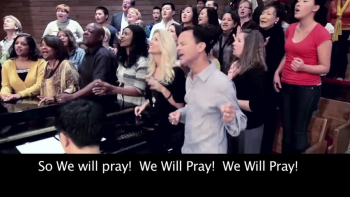 So We will pray!  We Will Pray!  We Will Pray!